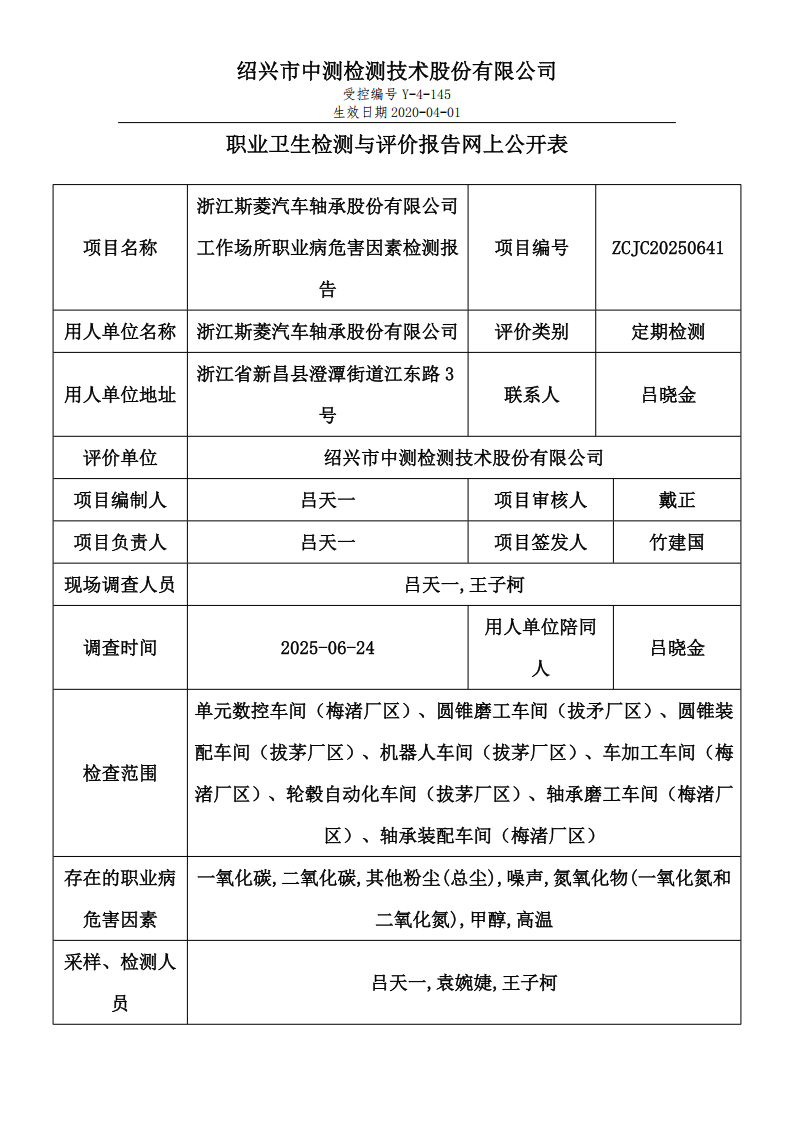 绍兴市中测检测技术股份有限公司
受控编号 Y-4-145
生效日期 2020-04-01

职业卫生检测与评价报告网上公开表

| 项目名称 | 浙江斯菱汽车轴承股份有限公司工作场所职业病危害因素检测报告 | 项目编号 | ZCJC20250641 |
|---|---|---|---|
| 用人单位名称 | 浙江斯菱汽车轴承股份有限公司 | 评价类别 | 定期检测 |
| 用人单位地址 | 浙江省新昌县澄潭街道江东路 3 号 | 联系人 | 吕晓金 |
| 评价单位 | 绍兴市中测检测技术股份有限公司 | | |
| 项目编制人 | 吕天一 | 项目审核人 | 戴正 |
| 项目负责人 | 吕天一 | 项目签发人 | 竹建国 |
| 现场调查人员 | 吕天一,王子柯 | | |
| 调查时间 | 2025-06-24 | 用人单位陪同人 | 吕晓金 |
| 检查范围 | 单元数控车间（梅渚厂区）、圆锥磨工车间（拔矛厂区）、圆锥装配车间（拔茅厂区）、机器人车间（拔茅厂区）、车加工车间（梅渚厂区）、轮毂自动化车间（拔茅厂区）、轴承磨工车间（梅渚厂区）、轴承装配车间（梅渚厂区） | | |
| 存在的职业病危害因素 | 一氧化碳,二氧化碳,其他粉尘(总尘),噪声,氮氧化物(一氧化氮和二氧化氮),甲醇,高温 | | |
| 采样、检测人员 | 吕天一,袁婉婕,王子柯 | | |